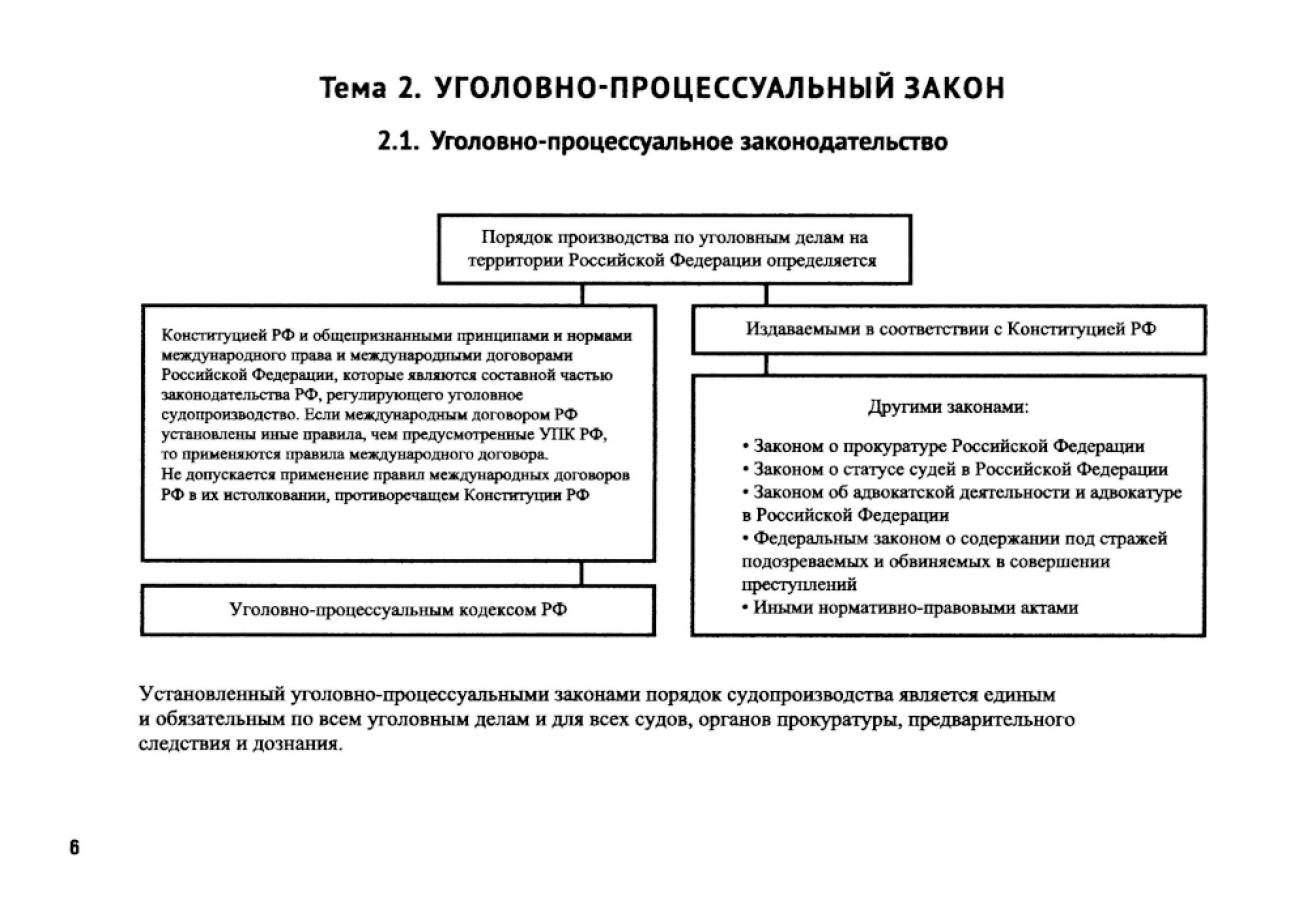 Тема 2. УГОЛОВНО-ПРОЦЕССУАЛЬНЫЙ ЗАКОН

2.1. Уголовно-процессуальное законодательство

Порядок производства по уголовным делам на территории Российской Федерации определяется

Конституцией РФ и общепризнанными принципами и нормами международного права и международными договорами Российской Федерации, которые являются составной частью законодательства РФ, регулирующего уголовное судопроизводство. Если международным договором РФ установлены иные правила, чем предусмотренные УПК РФ, то применяются правила международного договора.
Не допускается применение правил международных договоров РФ в их истолковании, противоречащем Конституции РФ

Уголовно-процессуальным кодексом РФ

Издаваемыми в соответствии с Конституцией РФ

Другими законами:

• Законом о прокуратуре Российской Федерации
• Законом о статусе судей в Российской Федерации
• Законом об адвокатской деятельности и адвокатуре в Российской Федерации
• Федеральным законом о содержании под стражей подозреваемых и обвиняемых в совершении преступлений
• Иными нормативно-правовыми актами

Установленный уголовно-процессуальными законами порядок судопроизводства является единым и обязательным по всем уголовным делам и для всех судов, органов прокуратуры, предварительного следствия и дознания.

6